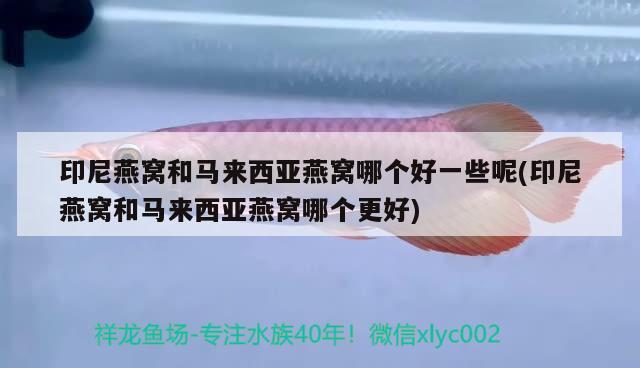 印尼燕窝和马来西亚燕窝哪个好一些呢(印尼燕窝和马来西亚燕窝哪个更好)

祥龙鱼场-专注水族40年！微信xlyc002